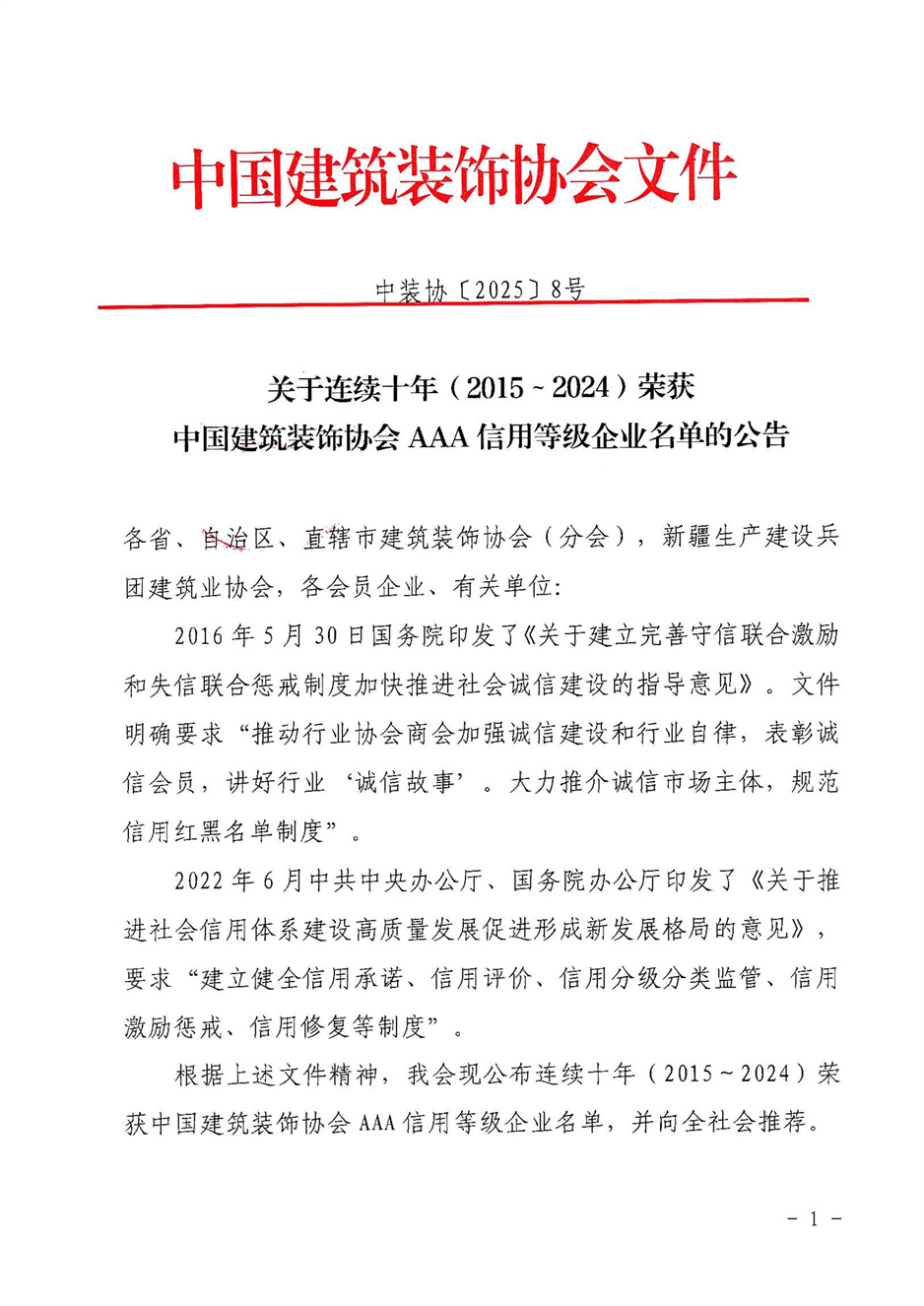 中国建筑装饰协会文件

中装协〔2025〕8号

关于连续十年（2015～2024）荣获
中国建筑装饰协会 AAA 信用等级企业名单的公告

各省、自治区、直辖市建筑装饰协会（分会），新疆生产建设兵团建筑业协会，各会员企业、有关单位：

2016 年 5 月 30 日国务院印发了《关于建立完善守信联合激励和失信联合惩戒制度加快推进社会诚信建设的指导意见》。文件明确要求“推动行业协会商会加强诚信建设和行业自律，表彰诚信会员，讲好行业‘诚信故事’。大力推介诚信市场主体，规范信用红黑名单制度”。

2022 年 6 月中共中央办公厅、国务院办公厅印发了《关于推进社会信用体系建设高质量发展促进形成新发展格局的意见》，要求“建立健全信用承诺、信用评价、信用分级分类监管、信用激励惩戒、信用修复等制度”。

根据上述文件精神，我会现公布连续十年（2015～2024）荣获中国建筑装饰协会 AAA 信用等级企业名单，并向全社会推荐。

－ 1 －